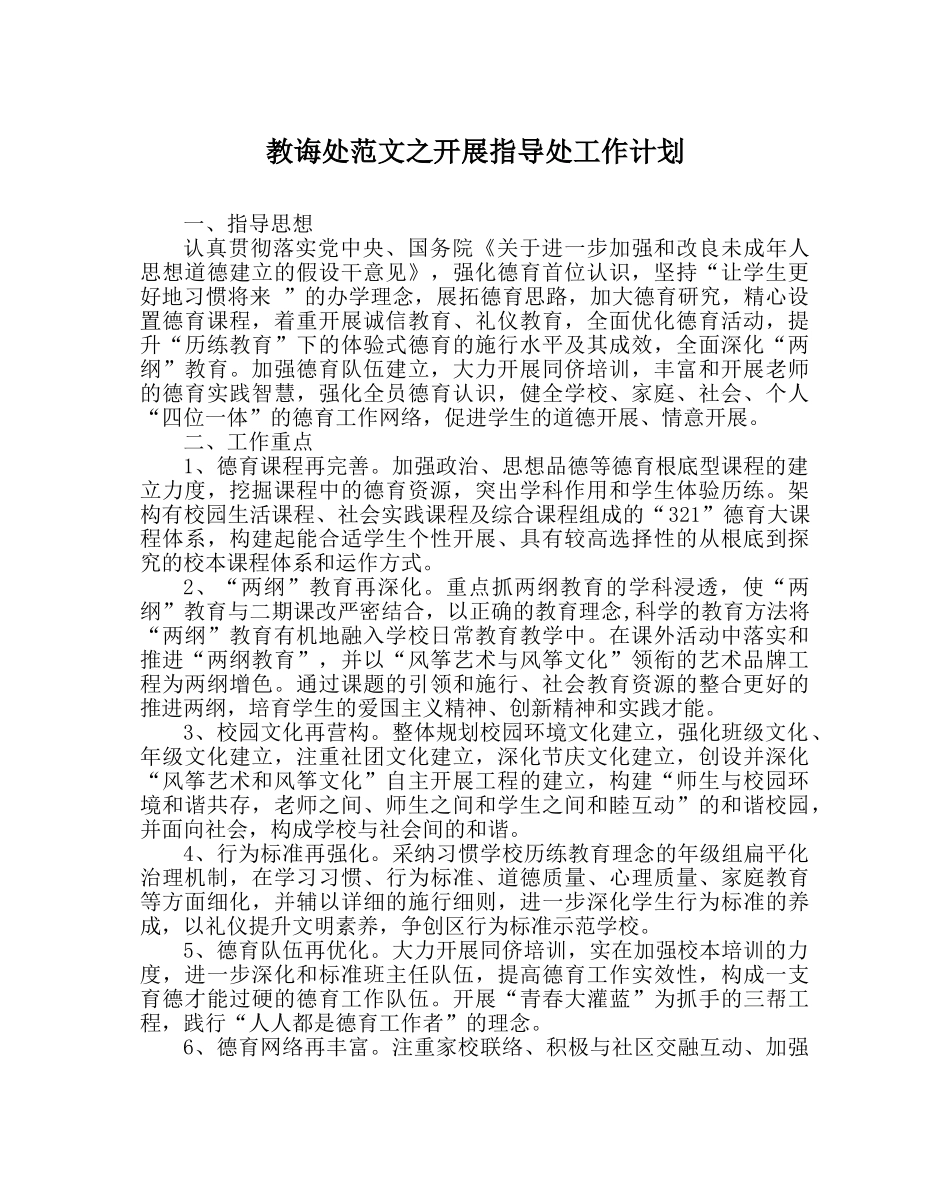 教诲处范文之开展指导处工作计划

一、指导思想

认真贯彻落实党中央、国务院《关于进一步加强和改良未成年人思想道德建立的假设干意见》，强化德育首位认识，坚持“让学生更好地习惯将来 ”的办学理念，展拓德育思路，加大德育研究，精心设置德育课程，着重开展诚信教育、礼仪教育，全面优化德育活动，提升“历练教育”下的体验式德育的施行水平及其成效，全面深化“两纲”教育。加强德育队伍建立，大力开展同侪培训，丰富和开展老师的德育实践智慧，强化全员德育认识，健全学校、家庭、社会、个人“四位一体”的德育工作网络，促进学生的道德开展、情意开展。

二、工作重点

1、德育课程再完善。加强政治、思想品德等德育根底型课程的建立力度，挖掘课程中的德育资源，突出学科作用和学生体验历练。架构有校园生活课程、社会实践课程及综合课程组成的“321”德育大课程体系，构建起能合适学生个性开展、具有较高选择性的从根底到探究的校本课程体系和运作方式。

2、“两纲”教育再深化。重点抓两纲教育的学科浸透，使“两纲”教育与二期课改严密结合，以正确的教育理念,科学的教育方法将“两纲”教育有机地融入学校日常教育教学中。在课外活动中落实和推进“两纲教育”，并以“风筝艺术与风筝文化”领衔的艺术品牌工程为两纲增色。通过课题的引领和施行、社会教育资源的整合更好的推进两纲，培育学生的爱国主义精神、创新精神和实践才能。

3、校园文化再营构。整体规划校园环境文化建立，强化班级文化、年级文化建立，注重社团文化建立，深化节庆文化建立，创设并深化“风筝艺术和风筝文化”自主开展工程的建立，构建“师生与校园环境和谐共存，老师之间、师生之间和学生之间和睦互动”的和谐校园，并面向社会，构成学校与社会间的和谐。

4、行为标准再强化。采纳习惯学校历练教育理念的年级组扁平化治理机制，在学习习惯、行为标准、道德质量、心理质量、家庭教育等方面细化，并辅以详细的施行细则，进一步深化学生行为标准的养成，以礼仪提升文明素养，争创区行为标准示范学校。

5、德育队伍再优化。大力开展同侪培训，实在加强校本培训的力度，进一步深化和标准班主任队伍，提高德育工作实效性，构成一支育德才能过硬的德育工作队伍。开展“青春大灌蓝”为抓手的三帮工程，践行“人人都是德育工作者”的理念。

6、德育网络再丰富。注重家校联络、积极与社区交融互动、加强